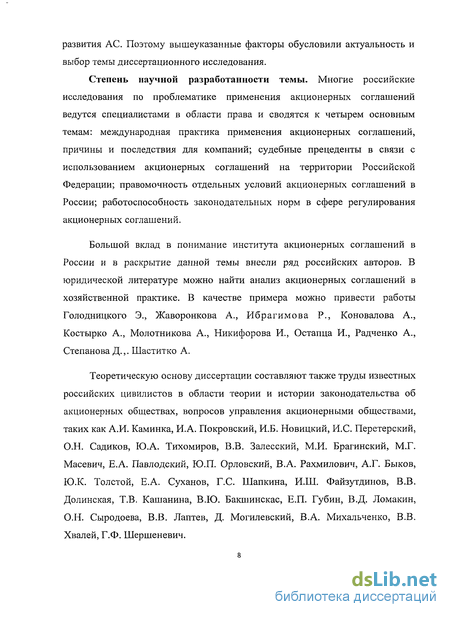 развития АС. Поэтому вышеуказанные факторы обусловили актуальность и выбор темы диссертационного исследования.

Степень научной разработанности темы. Многие российские исследования по проблематике применения акционерных соглашений ведутся специалистами в области права и сводятся к четырем основным темам: международная практика применения акционерных соглашений, причины и последствия для компаний; судебные прецеденты в связи с использованием акционерных соглашений на территории Российской Федерации; правомочность отдельных условий акционерных соглашений в России; работоспособность законодательных норм в сфере регулирования акционерных соглашений.

Большой вклад в понимание института акционерных соглашений в России и в раскрытие данной темы внесли ряд российских авторов. В юридической литературе можно найти анализ акционерных соглашений в хозяйственной практике. В качестве примера можно привести работы Голодницкого Э., Жаворонкова А., Ибрагимова Р., Коновалова А., Костырко А., Молотникова А., Никифорова И., Остапца И., Радченко А., Степанова Д.,. Шаститко А.

Теоретическую основу диссертации составляют также труды известных российских цивилистов в области теории и истории законодательства об акционерных обществах, вопросов управления акционерными обществами, таких как А.И. Каминка, И.А. Покровский, И.Б. Новицкий, И.С. Перетерский, О.Н. Садиков, Ю.А. Тихомиров, В.В. Залесский, М.И. Брагинский, М.Г. Масевич, Е.А. Павлодский, Ю.П. Орловский, В.А. Рахмилович, А.Г. Быков, Ю.К. Толстой, Е.А. Суханов, Г.С. Шапкина, И.Ш. Файзутдинов, В.В. Долинская, Т.В. Кашанина, В.Ю. Бакшинскас, Е.П. Губин, В.Д. Ломакин, О.Н. Сыродоева, В.В. Лаптев, Д. Могилевский, В.А. Михальченко, В.В. Хвалей, Г.Ф. Шершеневич.

8

dsLib.net
библиотека диссертаций